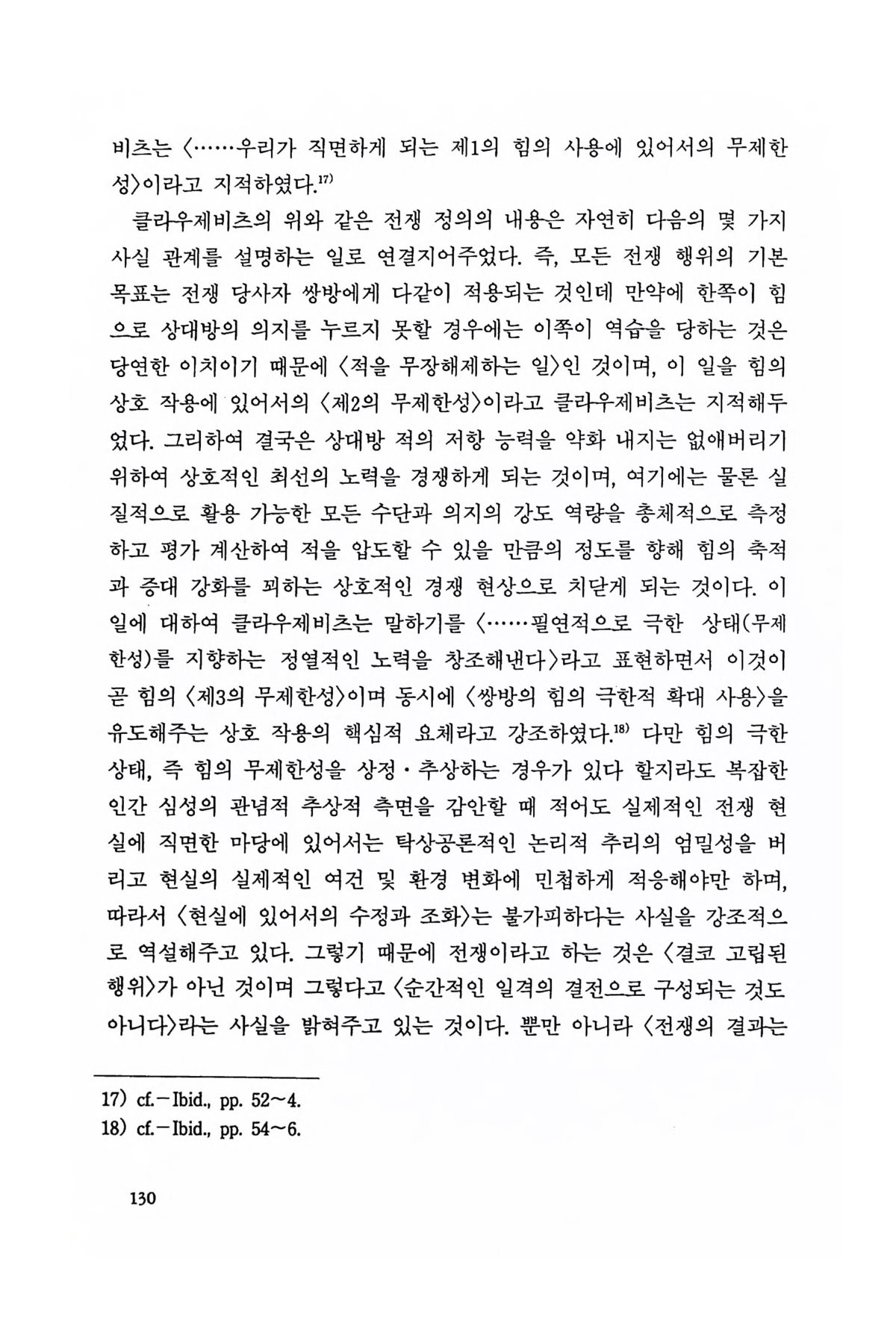 비츠는 〈……우리가 직면하게 되는 제1의 힘의 사용에 있어서의 무제한성〉이라고 지적하였다.$^{17)}$

클라우제비츠의 위와 같은 전쟁 정의의 내용은 자연히 다음의 몇 가지 사실 관계를 설명하는 일로 연결지어주었다. 즉, 모든 전쟁 행위의 기본 목표는 전쟁 당사자 쌍방에게 다같이 적용되는 것인데 만약에 한쪽이 힘으로 상대방의 의지를 누르지 못할 경우에는 이쪽이 역습을 당하는 것은 당연한 이치이기 때문에 〈적을 무장해제하는 일〉인 것이며, 이 일을 힘의 상호 작용에 있어서의 〈제2의 무제한성〉이라고 클라우제비츠는 지적해두었다. 그리하여 결국은 상대방 적의 저항 능력을 약화 내지는 없애버리기 위하여 상호적인 최선의 노력을 경쟁하게 되는 것이며, 여기에는 물론 실질적으로 활용 가능한 모든 수단과 의지의 강도 역량을 총체적으로 측정하고 평가 계산하여 적을 압도할 수 있을 만큼의 정도를 향해 힘의 축적과 증대 강화를 꾀하는 상호적인 경쟁 현상으로 치닫게 되는 것이다. 이 일에 대하여 클라우제비츠는 말하기를 〈……필연적으로 극한 상태(무제한성)를 지향하는 정열적인 노력을 창조해낸다〉라고 표현하면서 이것이 곧 힘의 〈제3의 무제한성〉이며 동시에 〈쌍방의 힘의 극한적 확대 사용〉을 유도해주는 상호 작용의 핵심적 요체라고 강조하였다.$^{18)}$ 다만 힘의 극한 상태, 즉 힘의 무제한성을 상정·추상하는 경우가 있다 할지라도 복잡한 인간 심성의 관념적 추상적 측면을 감안할 때 적어도 실제적인 전쟁 현실에 직면한 마당에 있어서는 탁상공론적인 논리적 추리의 엄밀성을 버리고 현실의 실제적인 여건 및 환경 변화에 민첩하게 적응해야만 하며, 따라서 〈현실에 있어서의 수정과 조화〉는 불가피하다는 사실을 강조적으로 역설해주고 있다. 그렇기 때문에 전쟁이라고 하는 것은 〈결코 고립된 행위〉가 아닌 것이며 그렇다고 〈순간적인 일격의 결전으로 구성되는 것도 아니다〉라는 사실을 밝혀주고 있는 것이다. 뿐만 아니라 〈전쟁의 결과는

17) cf.－Ibid., pp. 52～4.
18) cf.－Ibid., pp. 54～6.

130